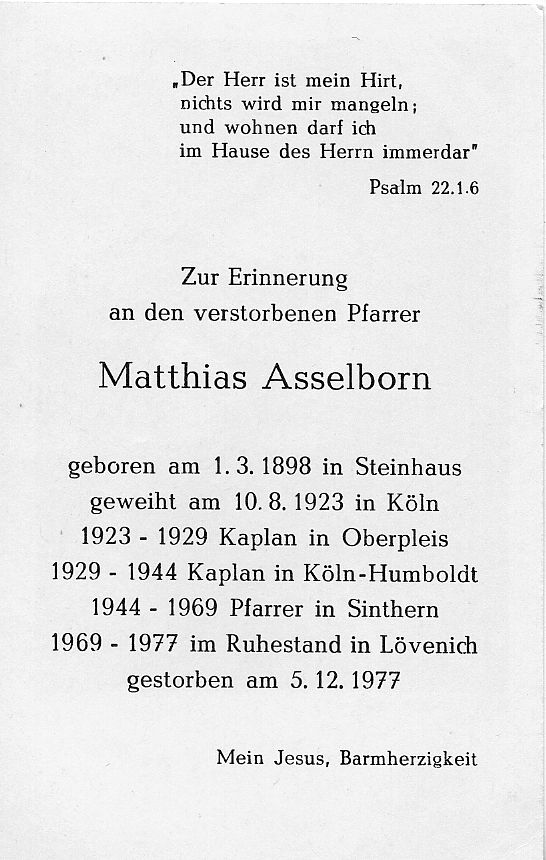 „Der Herr ist mein Hirt,
nichts wird mir mangeln;
und wohnen darf ich
im Hause des Herrn immerdar"

Psalm 22.1.6

Zur Erinnerung
an den verstorbenen Pfarrer

Matthias Asselborn

geboren am 1. 3. 1898 in Steinhaus
geweiht am 10. 8. 1923 in Köln
1923 - 1929 Kaplan in Oberpleis
1929 - 1944 Kaplan in Köln-Humboldt
1944 - 1969 Pfarrer in Sinthern
1969 - 1977 im Ruhestand in Lövenich
gestorben am 5. 12. 1977

Mein Jesus, Barmherzigkeit